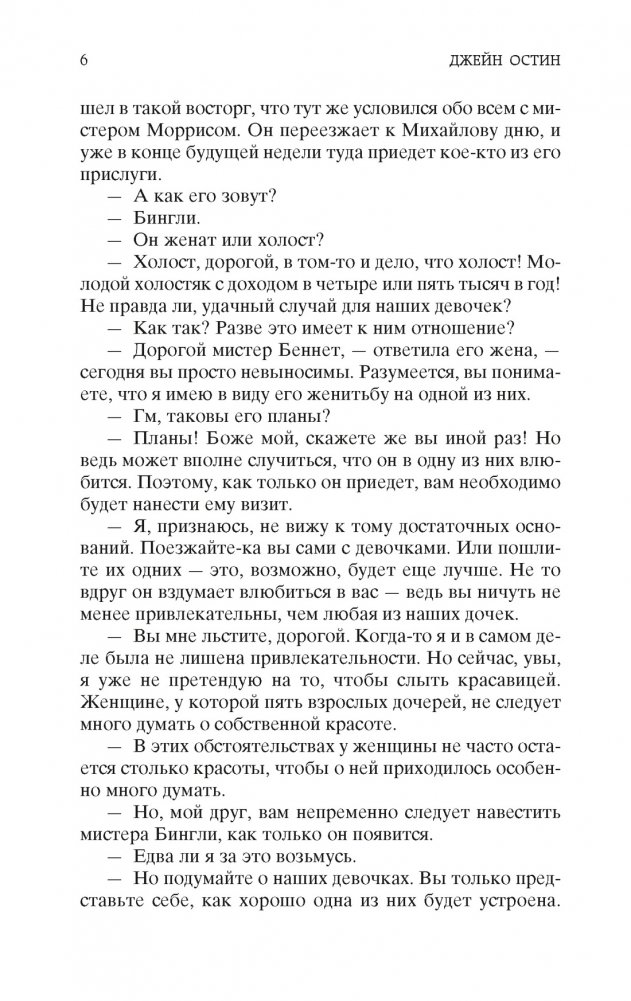 6 ДЖЕЙН ОСТИН

шел в такой восторг, что тут же условился обо всем с мистером Моррисом. Он переезжает к Михайлову дню, и уже в конце будущей недели туда приедет кое-кто из его прислуги.

— А как его зовут?

— Бингли.

— Он женат или холост?

— Холост, дорогой, в том-то и дело, что холост! Молодой холостяк с доходом в четыре или пять тысяч в год! Не правда ли, удачный случай для наших девочек?

— Как так? Разве это имеет к ним отношение?

— Дорогой мистер Беннет, — ответила его жена, — сегодня вы просто невыносимы. Разумеется, вы понимаете, что я имею в виду его женитьбу на одной из них.

— Гм, таковы его планы?

— Планы! Боже мой, скажете же вы иной раз! Но ведь может вполне случиться, что он в одну из них влюбится. Поэтому, как только он приедет, вам необходимо будет нанести ему визит.

— Я, признаюсь, не вижу к тому достаточных оснований. Поезжайте-ка вы сами с девочками. Или пошлите их одних — это, возможно, будет еще лучше. Не то вдруг он вздумает влюбиться в вас — ведь вы ничуть не менее привлекательны, чем любая из наших дочек.

— Вы мне льстите, дорогой. Когда-то я и в самом деле была не лишена привлекательности. Но сейчас, увы, я уже не претендую на то, чтобы слыть красавицей. Женщине, у которой пять взрослых дочерей, не следует много думать о собственной красоте.

— В этих обстоятельствах у женщины не часто остается столько красоты, чтобы о ней приходилось особенно много думать.

— Но, мой друг, вам непременно следует навестить мистера Бингли, как только он появится.

— Едва ли я за это возьмусь.

— Но подумайте о наших девочках. Вы только представьте себе, как хорошо одна из них будет устроена.